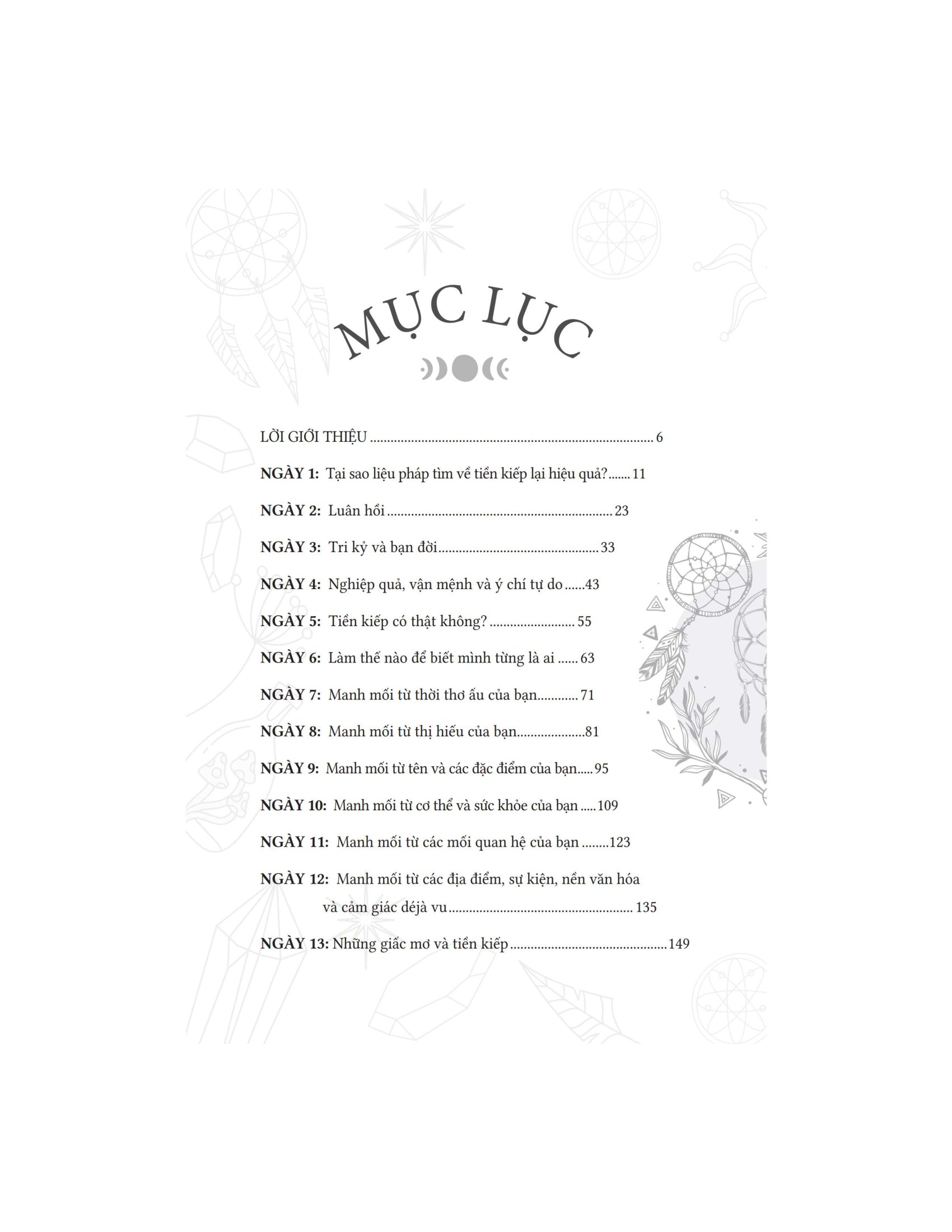 MỤC LỤC

LỜI GIỚI THIỆU 6

NGÀY 1: Tại sao liệu pháp tìm về tiền kiếp lại hiệu quả? 11

NGÀY 2: Luân hồi 23

NGÀY 3: Tri kỷ và bạn đời 33

NGÀY 4: Nghiệp quả, vận mệnh và ý chí tự do 43

NGÀY 5: Tiền kiếp có thật không? 55

NGÀY 6: Làm thế nào để biết mình từng là ai 63

NGÀY 7: Manh mối từ thời thơ ấu của bạn 71

NGÀY 8: Manh mối từ thị hiếu của bạn 81

NGÀY 9: Manh mối từ tên và các đặc điểm của bạn 95

NGÀY 10: Manh mối từ cơ thể và sức khỏe của bạn 109

NGÀY 11: Manh mối từ các mối quan hệ của bạn 123

NGÀY 12: Manh mối từ các địa điểm, sự kiện, nền văn hóa và cảm giác déjà vu 135

NGÀY 13: Những giấc mơ và tiền kiếp 149